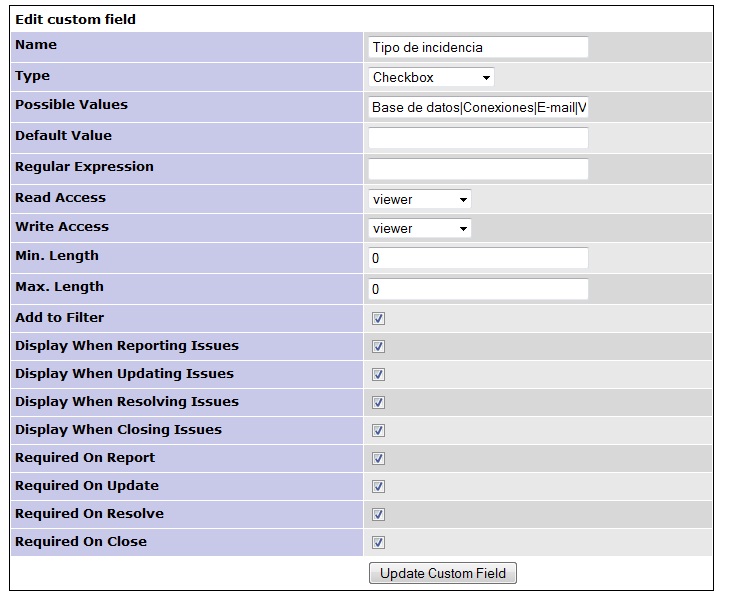 Edit custom field

| | |
|---|---|
| Name | Tipo de incidencia |
| Type | Checkbox |
| Possible Values | Base de datos\|Conexiones\|E-mail\|V |
| Default Value | |
| Regular Expression | |
| Read Access | viewer |
| Write Access | viewer |
| Min. Length | 0 |
| Max. Length | 0 |
| Add to Filter | |
| Display When Reporting Issues | |
| Display When Updating Issues | |
| Display When Resolving Issues | |
| Display When Closing Issues | |
| Required On Report | |
| Required On Update | |
| Required On Resolve | |
| Required On Close | |

Update Custom Field